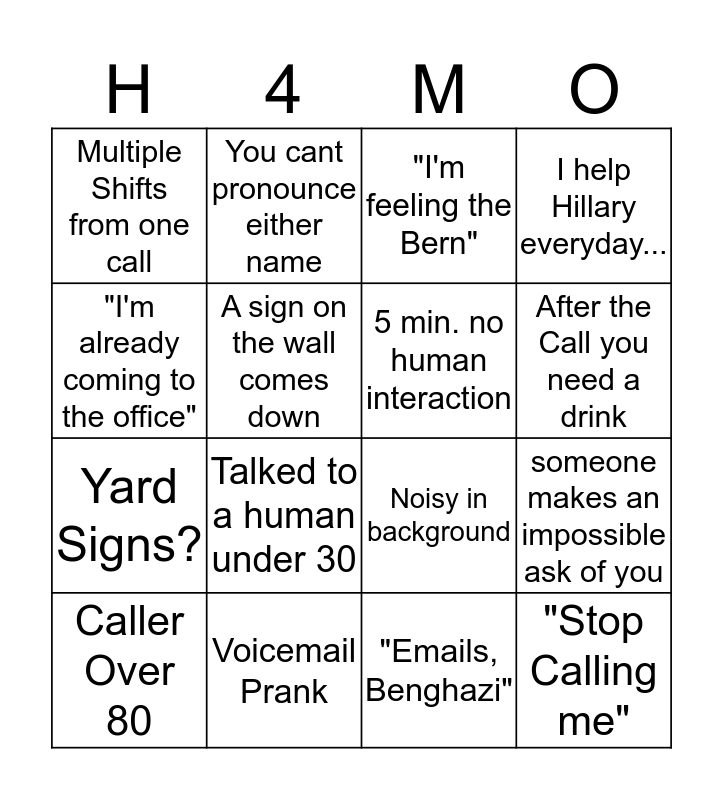 | H | 4 | M | O |
|---|---|---|---|
| Multiple Shifts from one call | You cant pronounce either name | "I'm feeling the Bern" | I help Hillary everyday... |
| "I'm already coming to the office" | A sign on the wall comes down | 5 min. no human interaction | After the Call you need a drink |
| Yard Signs? | Talked to a human under 30 | Noisy in background | someone makes an impossible ask of you |
| Caller Over 80 | Voicemail Prank | "Emails, Benghazi" | "Stop Calling me" |